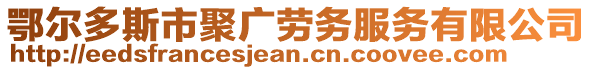 鄂尔多斯市聚广劳务服务有限公司
http://eedsfrancesjean.cn.coovee.com